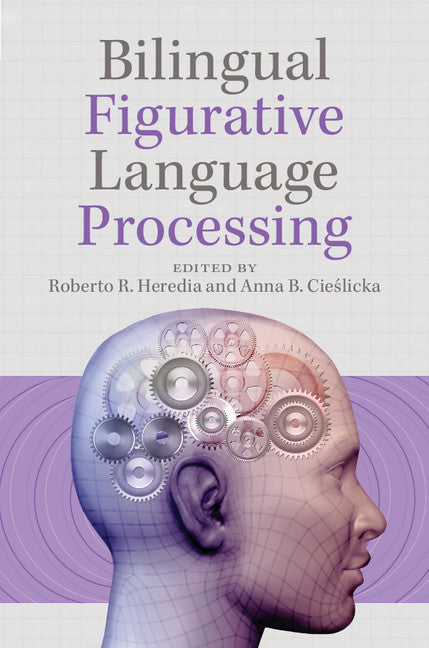 Bilingual Figurative Language Processing

EDITED BY
Roberto R. Heredia and Anna B. Cieślicka